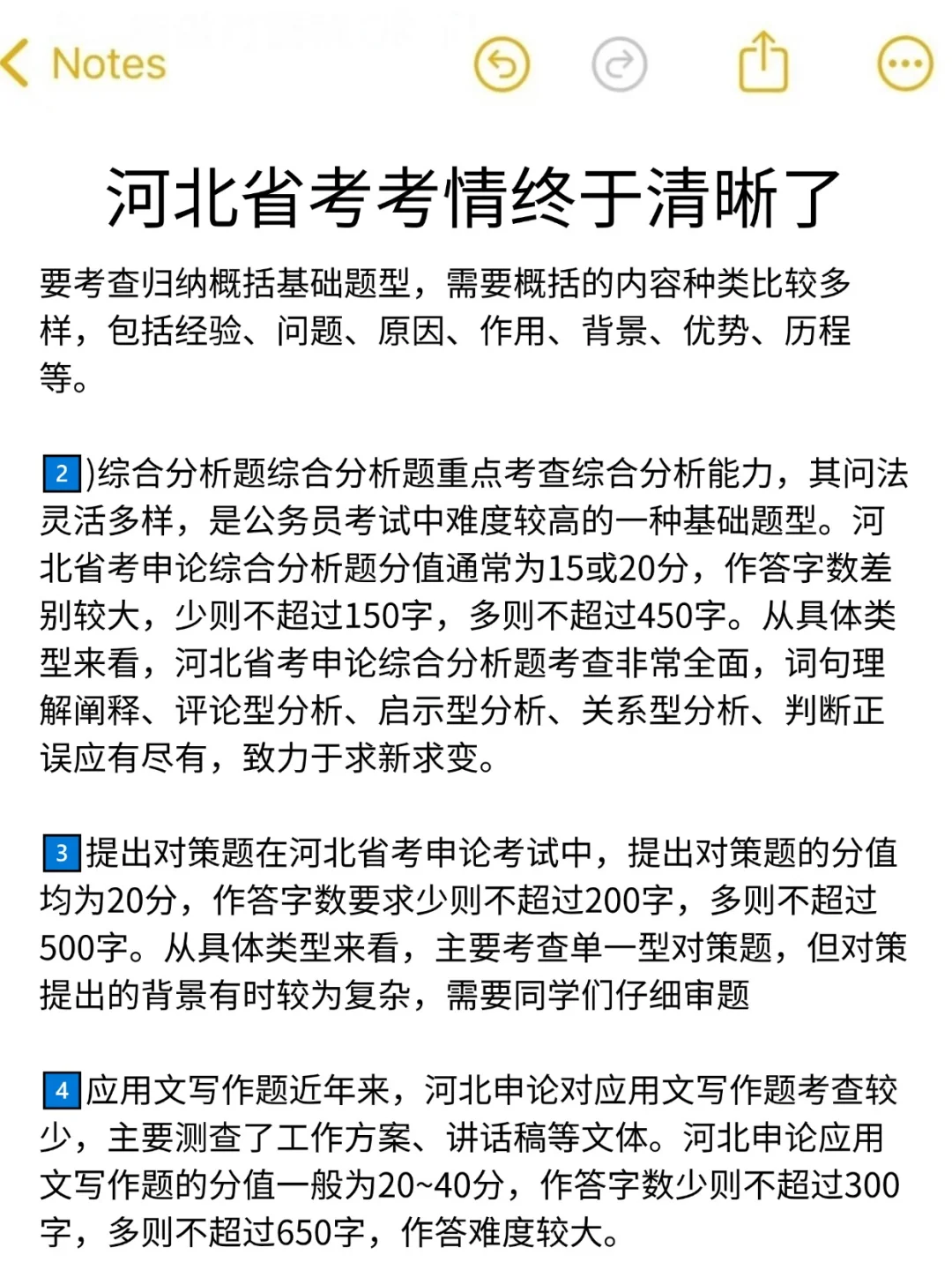 Notes

河北省考考情终于清晰了

要考查归纳概括基础题型，需要概括的内容种类比较多样，包括经验、问题、原因、作用、背景、优势、历程等。

2)综合分析题综合分析题重点考查综合分析能力，其问法灵活多样，是公务员考试中难度较高的一种基础题型。河北省考申论综合分析题分值通常为15或20分，作答字数差别较大，少则不超过150字，多则不超过450字。从具体类型来看，河北省考申论综合分析题考查非常全面，词句理解阐释、评论型分析、启示型分析、关系型分析、判断正误应有尽有，致力于求新求变。

3提出对策题在河北省考申论考试中，提出对策题的分值均为20分，作答字数要求少则不超过200字，多则不超过500字。从具体类型来看，主要考查单一型对策题，但对策提出的背景有时较为复杂，需要同学们仔细审题

4应用文写作题近年来，河北申论对应用文写作题考查较少，主要测查了工作方案、讲话稿等文体。河北申论应用文写作题的分值一般为20~40分，作答字数少则不超过300字，多则不超过650字，作答难度较大。